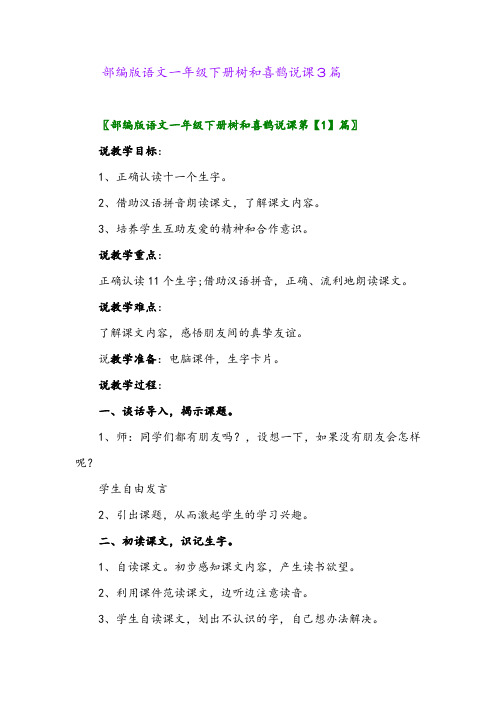 部编版语文一年级下册树和喜鹊说课3篇

〖部编版语文一年级下册树和喜鹊说课第【1】篇〗

说教学目标:

1、正确认读十一个生字。

2、借助汉语拼音朗读课文,了解课文内容。

3、培养学生互助友爱的精神和合作意识。

说教学重点:

正确认读11个生字;借助汉语拼音,正确、流利地朗读课文。

说教学难点:

了解课文内容,感悟朋友间的真挚友谊。

说教学准备:电脑课件,生字卡片。

说教学过程:

一、谈话导入,揭示课题。

1、师:同学们都有朋友吗?,设想一下,如果没有朋友会怎样呢?

学生自由发言

2、引出课题,从而激起学生的学习兴趣。

二、初读课文,识记生字。

1、自读课文。初步感知课文内容,产生读书欲望。

2、利用课件范读课文,边听边注意读音。

3、学生自读课文,划出不认识的字,自己想办法解决。